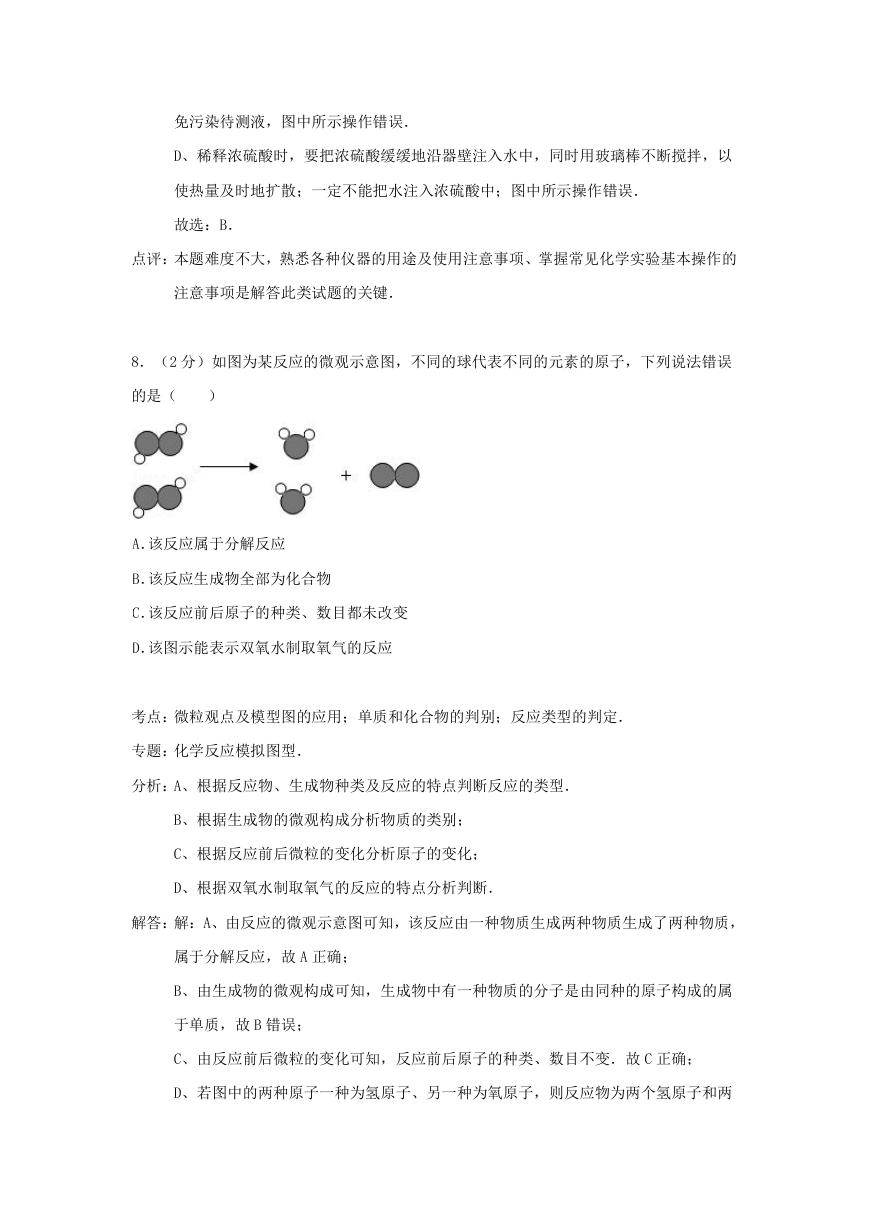 免污染待测液，图中所示操作错误．

D、稀释浓硫酸时，要把浓硫酸缓缓地沿器壁注入水中，同时用玻璃棒不断搅拌，以使热量及时地扩散；一定不能把水注入浓硫酸中；图中所示操作错误．

故选：B．

点评：本题难度不大，熟悉各种仪器的用途及使用注意事项、掌握常见化学实验基本操作的注意事项是解答此类试题的关键．

8．（2分）如图为某反应的微观示意图，不同的球代表不同的元素的原子，下列说法错误的是（　　）

+

A.该反应属于分解反应

B.该反应生成物全部为化合物

C.该反应前后原子的种类、数目都未改变

D.该图示能表示双氧水制取氧气的反应

考点：微粒观点及模型图的应用；单质和化合物的判别；反应类型的判定．

专题：化学反应模拟图型．

分析：A、根据反应物、生成物种类及反应的特点判断反应的类型．

B、根据生成物的微观构成分析物质的类别；

C、根据反应前后微粒的变化分析原子的变化；

D、根据双氧水制取氧气的反应的特点分析判断．

解答：解：A、由反应的微观示意图可知，该反应由一种物质生成两种物质生成了两种物质，属于分解反应，故A正确；

B、由生成物的微观构成可知，生成物中有一种物质的分子是由同种的原子构成的属于单质，故B错误；

C、由反应前后微粒的变化可知，反应前后原子的种类、数目不变．故C正确；

D、若图中的两种原子一种为氢原子、另一种为氧原子，则反应物为两个氢原子和两